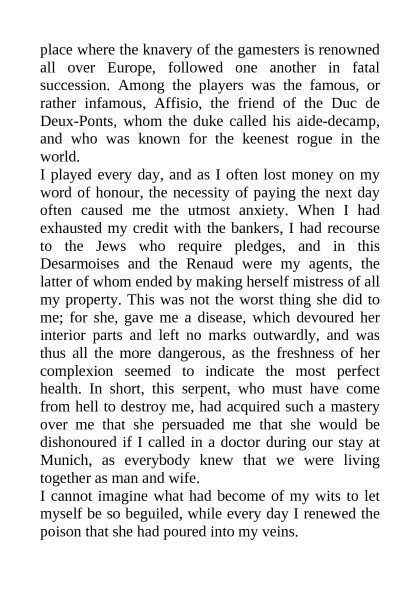 place where the knavery of the gamesters is renowned all over Europe, followed one another in fatal succession. Among the players was the famous, or rather infamous, Affisio, the friend of the Duc de Deux-Ponts, whom the duke called his aide-decamp, and who was known for the keenest rogue in the world.

I played every day, and as I often lost money on my word of honour, the necessity of paying the next day often caused me the utmost anxiety. When I had exhausted my credit with the bankers, I had recourse to the Jews who require pledges, and in this Desarmoises and the Renaud were my agents, the latter of whom ended by making herself mistress of all my property. This was not the worst thing she did to me; for she, gave me a disease, which devoured her interior parts and left no marks outwardly, and was thus all the more dangerous, as the freshness of her complexion seemed to indicate the most perfect health. In short, this serpent, who must have come from hell to destroy me, had acquired such a mastery over me that she persuaded me that she would be dishonoured if I called in a doctor during our stay at Munich, as everybody knew that we were living together as man and wife.

I cannot imagine what had become of my wits to let myself be so beguiled, while every day I renewed the poison that she had poured into my veins.